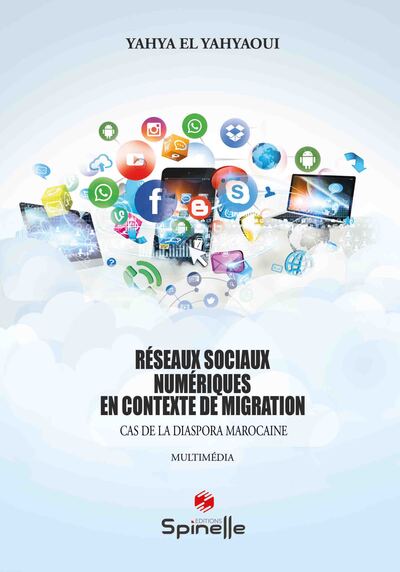 YAHYA EL YAHYAOUI

RÉSEAUX SOCIAUX NUMÉRIQUES EN CONTEXTE DE MIGRATION

CAS DE LA DIASPORA MAROCAINE

MULTIMÉDIA

EDITIONS
Spinelle